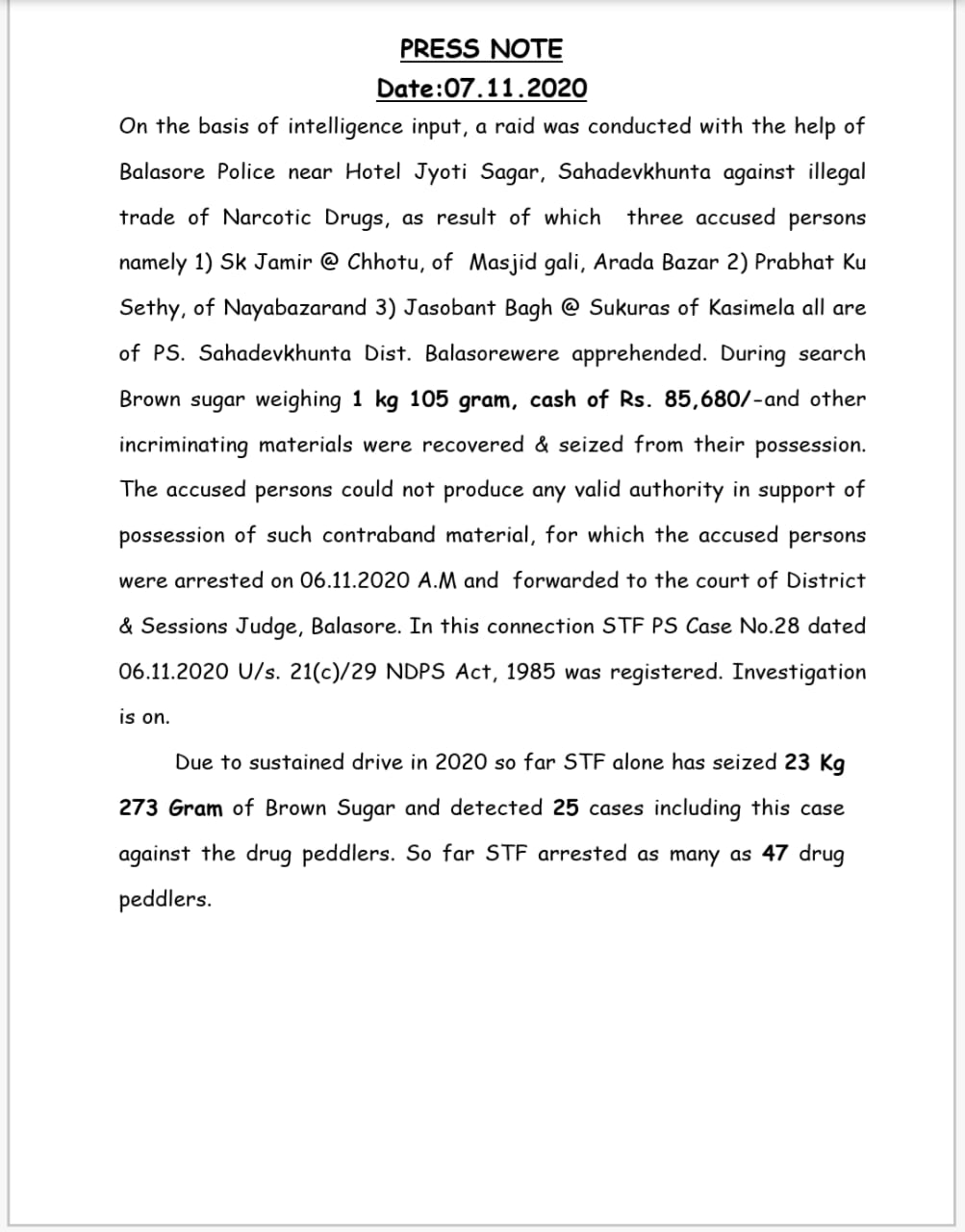 PRESS NOTE
Date:07.11.2020

On the basis of intelligence input, a raid was conducted with the help of Balasore Police near Hotel Jyoti Sagar, Sahadevkhunta against illegal trade of Narcotic Drugs, as result of which three accused persons namely 1) Sk Jamir @ Chhotu, of Masjid gali, Arada Bazar 2) Prabhat Ku Sethy, of Nayabazarand 3) Jasobant Bagh @ Sukuras of Kasimela all are of PS. Sahadevkhunta Dist. Balasorewere apprehended. During search Brown sugar weighing 1 kg 105 gram, cash of Rs. 85,680/-and other incriminating materials were recovered & seized from their possession. The accused persons could not produce any valid authority in support of possession of such contraband material, for which the accused persons were arrested on 06.11.2020 A.M and forwarded to the court of District & Sessions Judge, Balasore. In this connection STF PS Case No.28 dated 06.11.2020 U/s. 21(c)/29 NDPS Act, 1985 was registered. Investigation is on.

Due to sustained drive in 2020 so far STF alone has seized 23 Kg 273 Gram of Brown Sugar and detected 25 cases including this case against the drug peddlers. So far STF arrested as many as 47 drug peddlers.